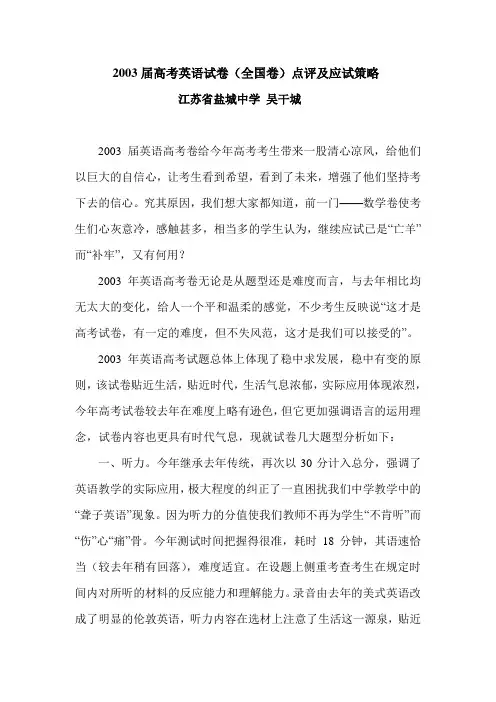 2003 届高考英语试卷（全国卷）点评及应试策略

江苏省盐城中学 吴干城

2003 届英语高考卷给今年高考考生带来一股清心凉风，给他们以巨大的自信心，让考生看到希望，看到了未来，增强了他们坚持考下去的信心。究其原因，我们想大家都知道，前一门——数学卷使考生们心灰意冷，感触甚多，相当多的学生认为，继续应试已是“亡羊”而“补牢”，又有何用？

2003 年英语高考卷无论是从题型还是难度而言，与去年相比均无太大的变化，给人一个平和温柔的感觉，不少考生反映说“这才是高考试卷，有一定的难度，但不失风范，这才是我们可以接受的”。

2003 年英语高考试题总体上体现了稳中求发展，稳中有变的原则，该试卷贴近生活，贴近时代，生活气息浓郁，实际应用体现浓烈，今年高考试卷较去年在难度上略有逊色，但它更加强调语言的运用理念，试卷内容也更具有时代气息，现就试卷几大题型分析如下：

一、听力。今年继承去年传统，再次以 30 分计入总分，强调了英语教学的实际应用，极大程度的纠正了一直困扰我们中学教学中的“聋子英语”现象。因为听力的分值使我们教师不再为学生“不肯听”而“伤”心“痛”骨。今年测试时间把握得很准，耗时 18 分钟，其语速恰当（较去年稍有回落），难度适宜。在设题上侧重考查考生在规定时间内对所听的材料的反应能力和理解能力。录音由去年的美式英语改成了明显的伦敦英语，听力内容在选材上注意了生活这一源泉，贴近